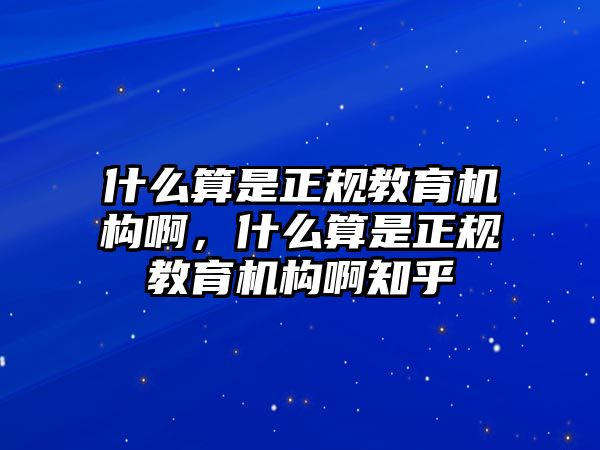 什么算是正规教育机构啊，什么算是正规教育机构啊知乎